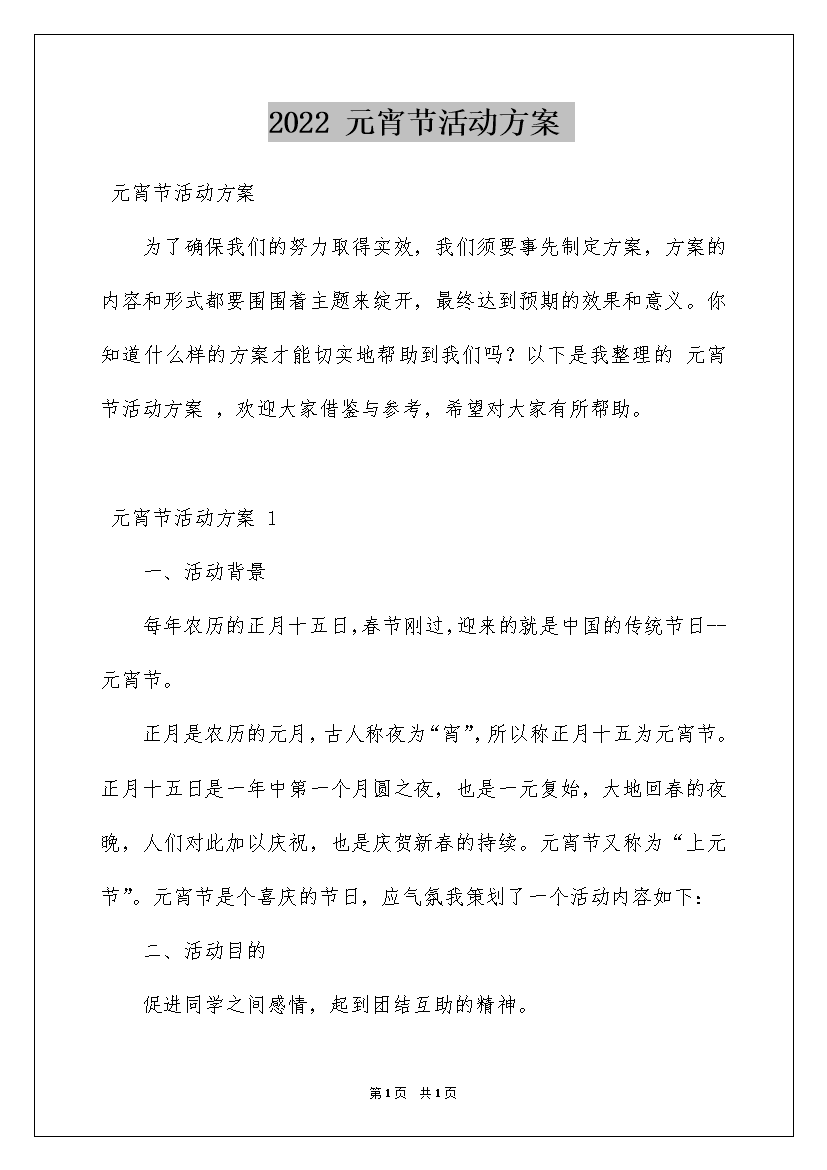 2022 元宵节活动方案

元宵节活动方案

为了确保我们的努力取得实效，我们须要事先制定方案，方案的内容和形式都要围围着主题来绽开，最终达到预期的效果和意义。你知道什么样的方案才能切实地帮助到我们吗？以下是我整理的 元宵节活动方案 ，欢迎大家借鉴与参考，希望对大家有所帮助。

元宵节活动方案 1

一、活动背景

每年农历的正月十五日,春节刚过,迎来的就是中国的传统节日--元宵节。

正月是农历的元月，古人称夜为“宵”，所以称正月十五为元宵节。正月十五日是一年中第一个月圆之夜，也是一元复始，大地回春的夜晚，人们对此加以庆祝，也是庆贺新春的持续。元宵节又称为“上元节”。元宵节是个喜庆的节日，应气氛我策划了一个活动内容如下：

二、活动目的

促进同学之间感情，起到团结互助的精神。

第1页 共1页